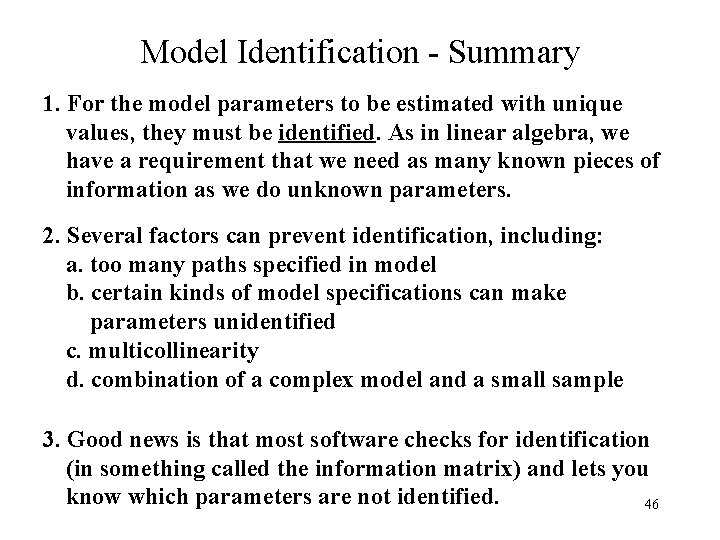 Model Identification - Summary

1. For the model parameters to be estimated with unique values, they must be identified. As in linear algebra, we have a requirement that we need as many known pieces of information as we do unknown parameters.

2. Several factors can prevent identification, including:
a. too many paths specified in model
b. certain kinds of model specifications can make parameters unidentified
c. multicollinearity
d. combination of a complex model and a small sample

3. Good news is that most software checks for identification (in something called the information matrix) and lets you know which parameters are not identified.

46